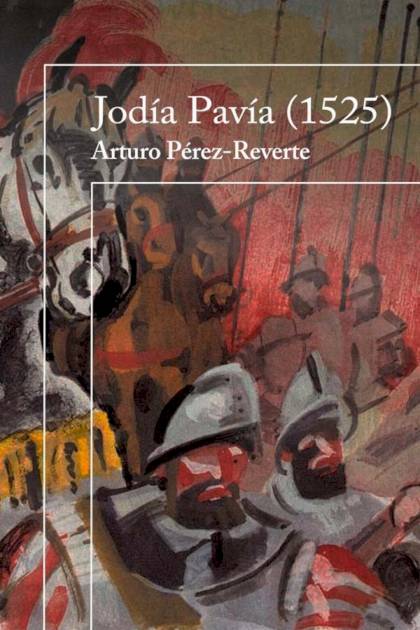 Jodía Pavía (1525)
Arturo Pérez-Reverte